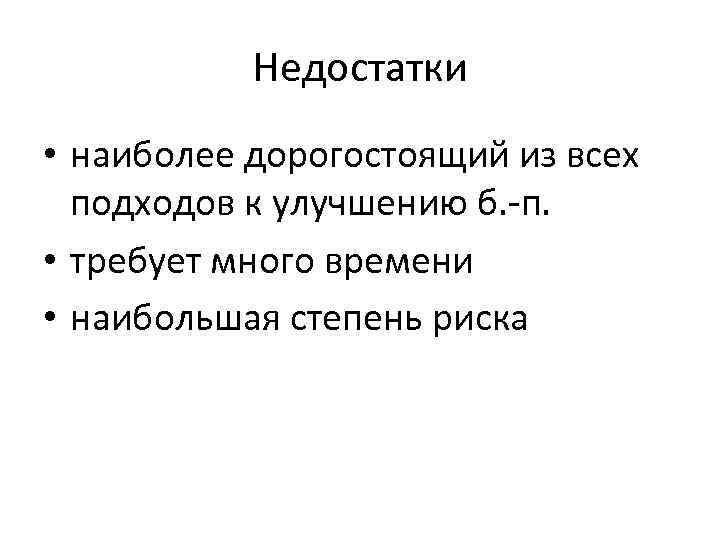 Недостатки

• наиболее дорогостоящий из всех подходов к улучшению б.-п.
• требует много времени
• наибольшая степень риска